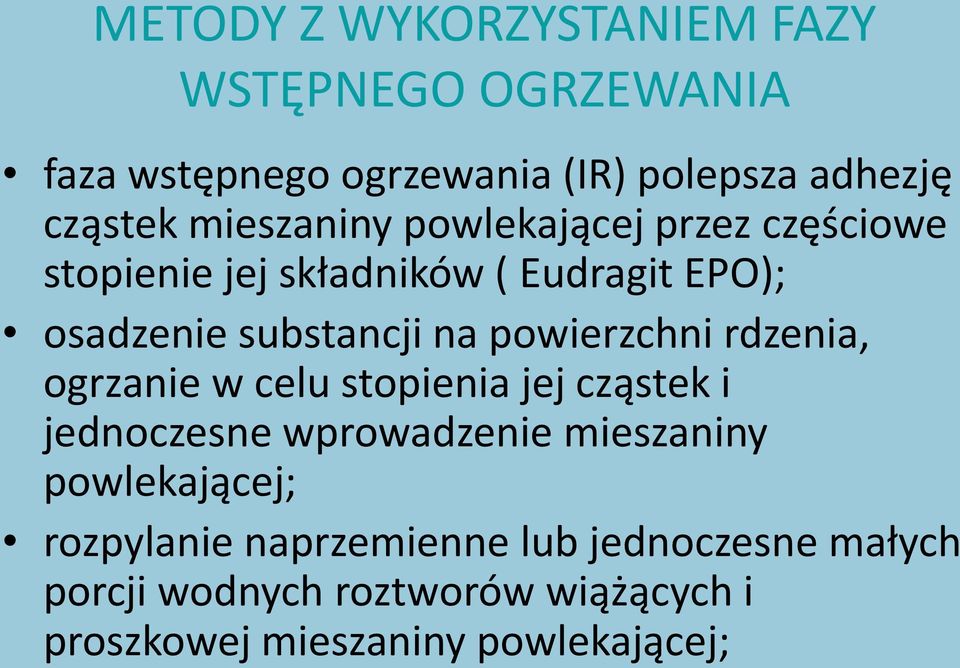 METODY Z WYKORZYSTANIEM FAZY WSTĘPNEGO OGRZEWANIA

• faza wstępnego ogrzewania (IR) polepsza adhezję cząstek mieszaniny powlekającej przez częściowe stopienie jej składników ( Eudragit EPO);

• osadzenie substancji na powierzchni rdzenia, ogrzanie w celu stopienia jej cząstek i jednoczesne wprowadzenie mieszaniny powlekającej;

• rozpylanie naprzemienne lub jednoczesne małych porcji wodnych roztworów wiążących i proszkowej mieszaniny powlekającej;